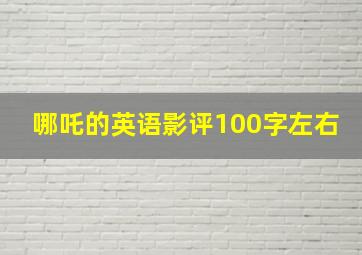 哪吒的英语影评100字左右